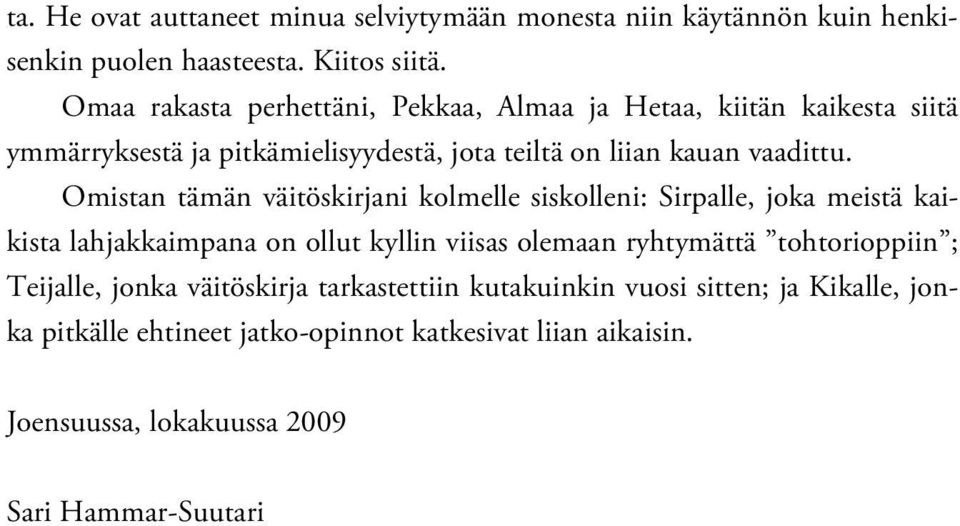 ta. He ovat auttaneet minua selviytymään monesta niin käytännön kuin henkisenkin puolen haasteesta. Kiitos siitä.

Omaa rakasta perhettäni, Pekkaa, Almaa ja Hetaa, kiitän kaikesta siitä ymmärryksestä ja pitkämielisyydestä, jota teiltä on liian kauan vaadittu.

Omistan tämän väitöskirjani kolmelle siskolleni: Sirpalle, joka meistä kaikista lahjakkaimpana on ollut kyllin viisas olemaan ryhtymättä ”tohtorioppiin”; Teijalle, jonka väitöskirja tarkastettiin kutakuinkin vuosi sitten; ja Kikalle, jonka pitkälle ehtineet jatko-opinnot katkesivat liian aikaisin.

Joensuussa, lokakuussa 2009

Sari Hammar-Suutari